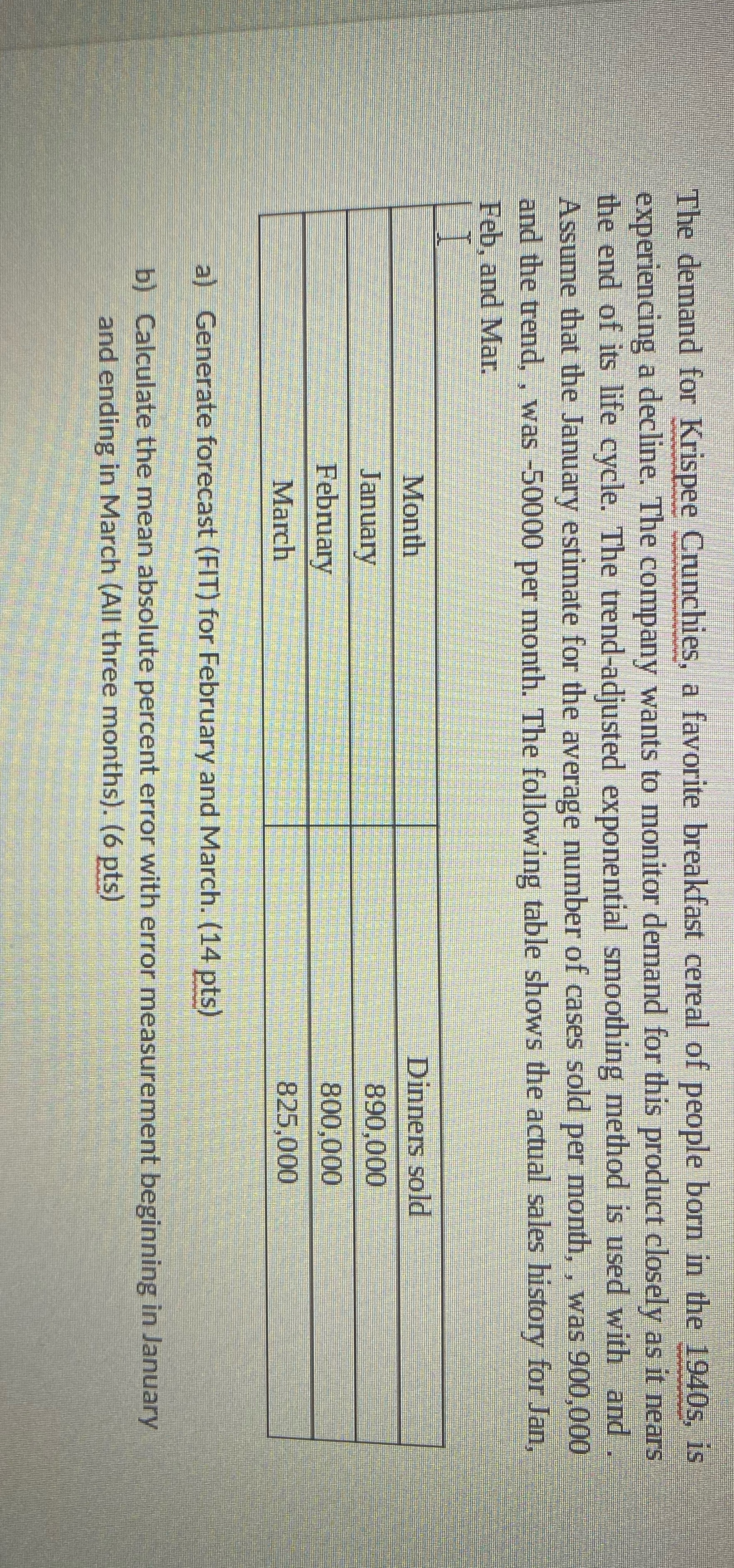 The demand for Krispee Crunchies, a favorite breakfast cereal of people born in the 1940s, is experiencing a decline. The company wants to monitor demand for this product closely as it nears the end of its life cycle. The trend-adjusted exponential smoothing method is used with and . Assume that the January estimate for the average number of cases sold per month, , was 900,000 and the trend, , was -50000 per month. The following table shows the actual sales history for Jan, Feb, and Mar.

| Month | Dinners sold |
|---|---|
| January | 890,000 |
| February | 800,000 |
| March | 825,000 |

a) Generate forecast (FIT) for February and March. (14 pts)

b) Calculate the mean absolute percent error with error measurement beginning in January and ending in March (All three months). (6 pts)